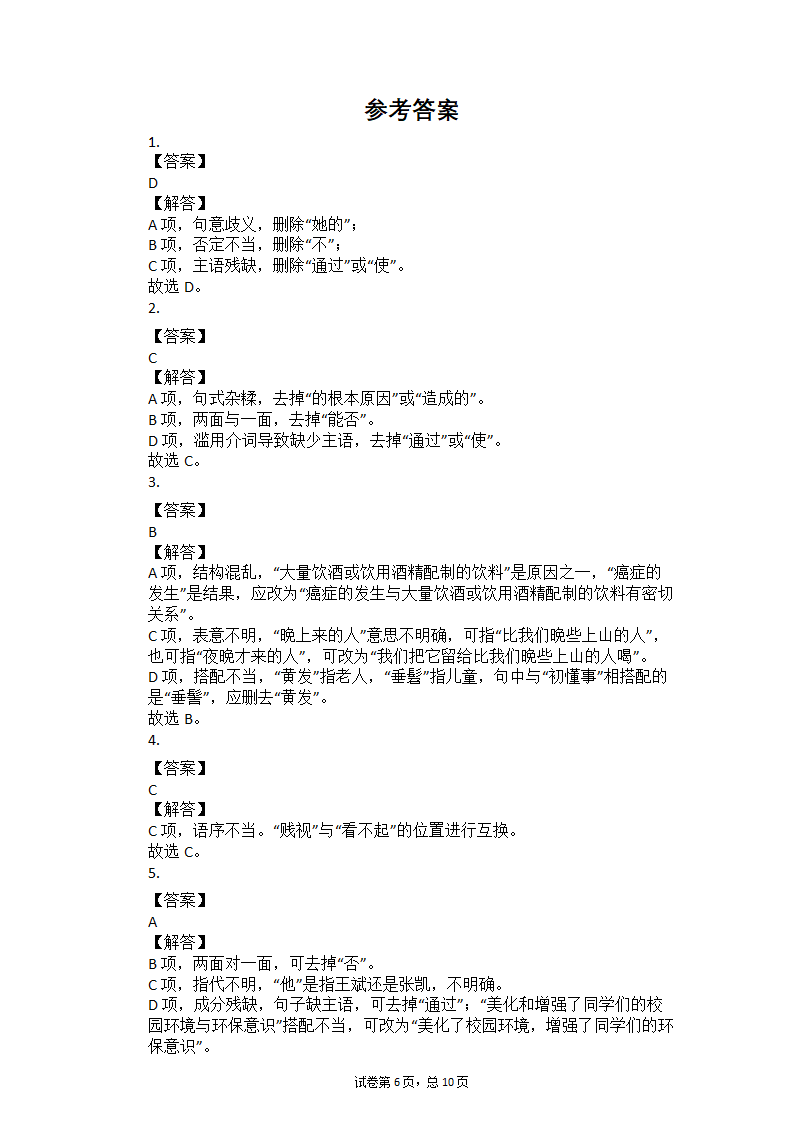 参考答案

1.
【答案】
D
【解答】
A 项，句意歧义，删除“她的”；
B 项，否定不当，删除“不”；
C 项，主语残缺，删除“通过”或“使”。
故选 D。

2.
【答案】
C
【解答】
A 项，句式杂糅，去掉“的根本原因”或“造成的”。
B 项，两面与一面，去掉“能否”。
D 项，滥用介词导致缺少主语，去掉“通过”或“使”。
故选 C。

3.
【答案】
B
【解答】
A 项，结构混乱，“大量饮酒或饮用酒精配制的饮料”是原因之一，“癌症的发生”是结果，应改为“癌症的发生与大量饮酒或饮用酒精配制的饮料有密切关系”。
C 项，表意不明，“晚上来的人”意思不明确，可指“比我们晚些上山的人”，也可指“夜晚才来的人”，可改为“我们把它留给比我们晚些上山的人喝”。
D 项，搭配不当，“黄发”指老人，“垂髫”指儿童，句中与“初懂事”相搭配的是“垂髫”，应删去“黄发”。
故选 B。

4.
【答案】
C
【解答】
C 项，语序不当。“贱视”与“看不起”的位置进行互换。
故选 C。

5.
【答案】
A
【解答】
B 项，两面对一面，可去掉“否”。
C 项，指代不明，“他”是指王斌还是张凯，不明确。
D 项，成分残缺，句子缺主语，可去掉“通过”；“美化和增强了同学们的校园环境与环保意识”搭配不当，可改为“美化了校园环境，增强了同学们的环保意识”。

试卷第 6 页，总 10 页